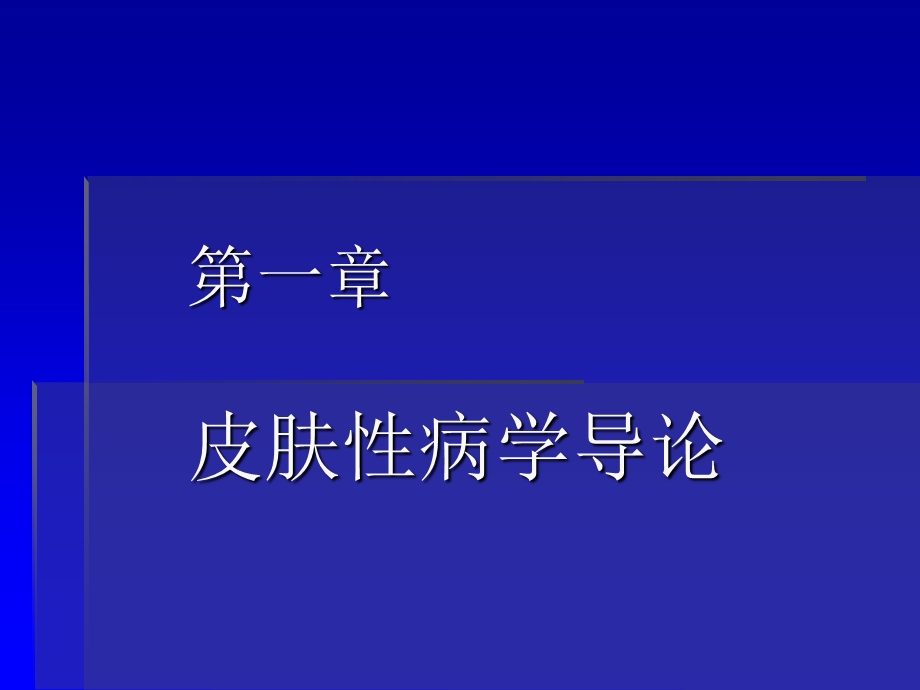 第一章

皮肤性病学导论